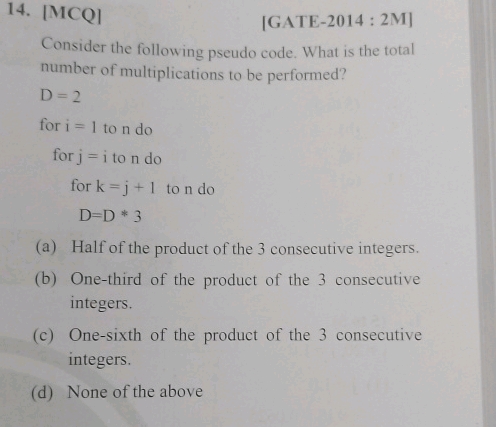 14. [MCQ]

[GATE-2014 : 2M]

Consider the following pseudo code. What is the total number of multiplications to be performed?

D = 2

for i = 1 to n do

for j = i to n do

for k = j + 1 to n do

D=D * 3

(a) Half of the product of the 3 consecutive integers.

(b) One-third of the product of the 3 consecutive integers.

(c) One-sixth of the product of the 3 consecutive integers.

(d) None of the above